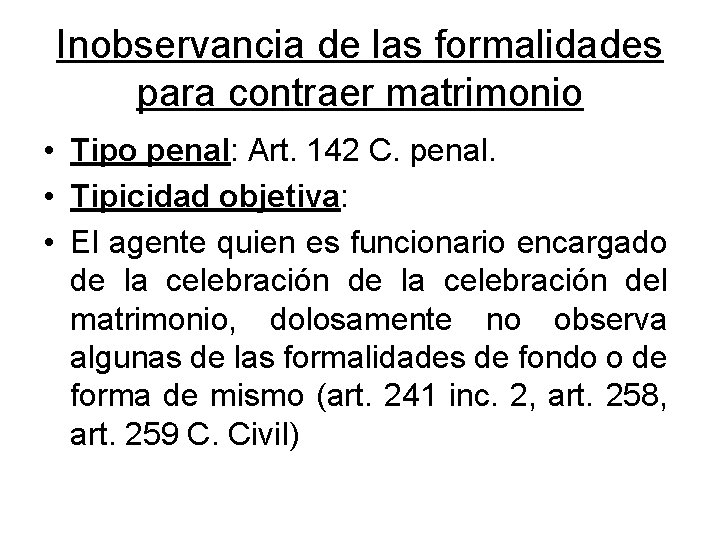 Inobservancia de las formalidades para contraer matrimonio

• Tipo penal: Art. 142 C. penal.
• Tipicidad objetiva:
• El agente quien es funcionario encargado de la celebración de la celebración del matrimonio, dolosamente no observa algunas de las formalidades de fondo o de forma de mismo (art. 241 inc. 2, art. 258, art. 259 C. Civil)